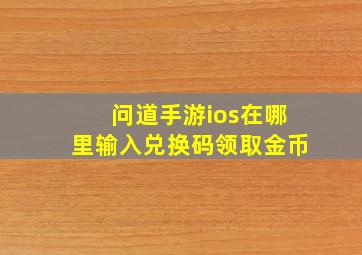 问道手游ios在哪里输入兑换码领取金币